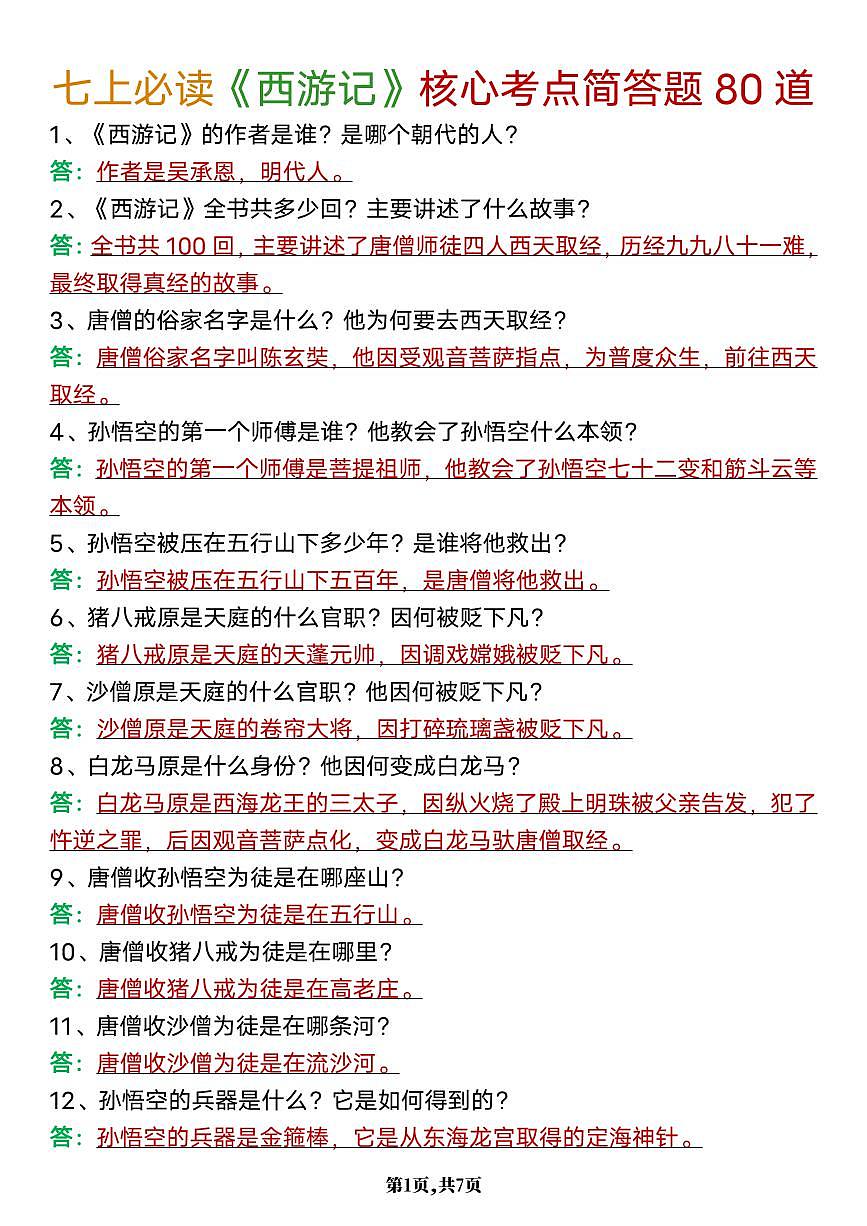 七上必读《西游记》核心考点简答题 80 道

1、《西游记》的作者是谁？是哪个朝代的人？

答：作者是吴承恩，明代人。

2、《西游记》全书共多少回？主要讲述了什么故事？

答：全书共 100 回，主要讲述了唐僧师徒四人西天取经，历经九九八十一难，最终取得真经的故事。

3、唐僧的俗家名字是什么？他为何要去西天取经？

答：唐僧俗家名字叫陈玄奘，他因受观音菩萨指点，为普度众生，前往西天取经。

4、孙悟空的第一个师傅是谁？他教会了孙悟空什么本领？

答：孙悟空的第一个师傅是菩提祖师，他教会了孙悟空七十二变和筋斗云等本领。

5、孙悟空被压在五行山下多少年？是谁将他救出？

答：孙悟空被压在五行山下五百年，是唐僧将他救出。

6、猪八戒原是天庭的什么官职？因何被贬下凡？

答：猪八戒原是天庭的天蓬元帅，因调戏嫦娥被贬下凡。

7、沙僧原是天庭的什么官职？他因何被贬下凡？

答：沙僧原是天庭的卷帘大将，因打碎琉璃盏被贬下凡。

8、白龙马原是什么身份？他因何变成白龙马？

答：白龙马原是西海龙王的三太子，因纵火烧了殿上明珠被父亲告发，犯了忤逆之罪，后因观音菩萨点化，变成白龙马驮唐僧取经。

9、唐僧收孙悟空为徒是在哪座山？

答：唐僧收孙悟空为徒是在五行山。

10、唐僧收猪八戒为徒是在哪里？

答：唐僧收猪八戒为徒是在高老庄。

11、唐僧收沙僧为徒是在哪条河？

答：唐僧收沙僧为徒是在流沙河。

12、孙悟空的兵器是什么？它是如何得到的？

答：孙悟空的兵器是金箍棒，它是从东海龙宫取得的定海神针。

第1页，共7页